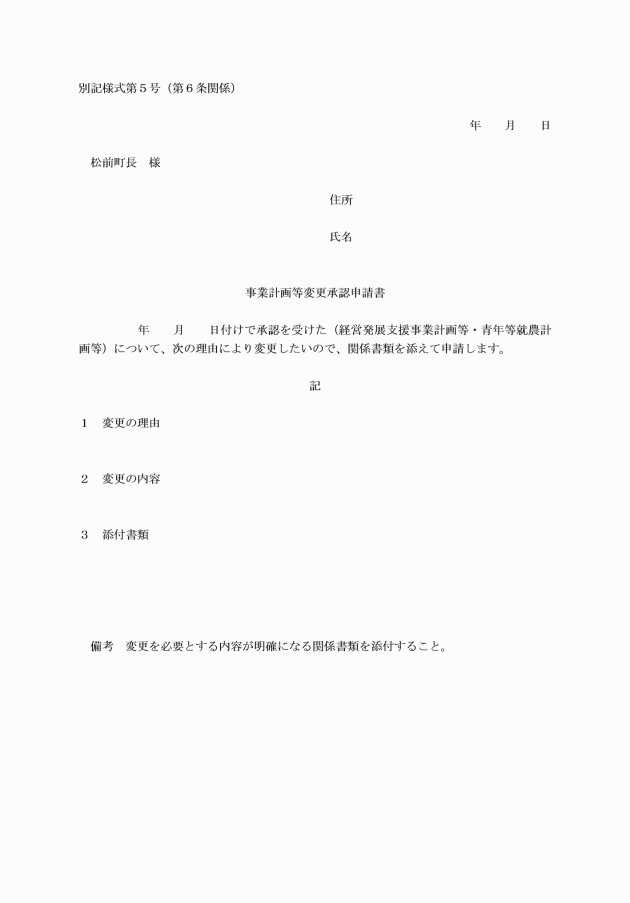 別記様式第５号（第６条関係）

年　　月　　日

松前町長　様

住所

氏名

事業計画等変更承認申請書

年　　月　　日付けで承認を受けた（経営発展支援事業計画等・青年等就農計画等）について、次の理由により変更したいので、関係書類を添えて申請します。

記

１　変更の理由

２　変更の内容

３　添付書類

備考　変更を必要とする内容が明確になる関係書類を添付すること。